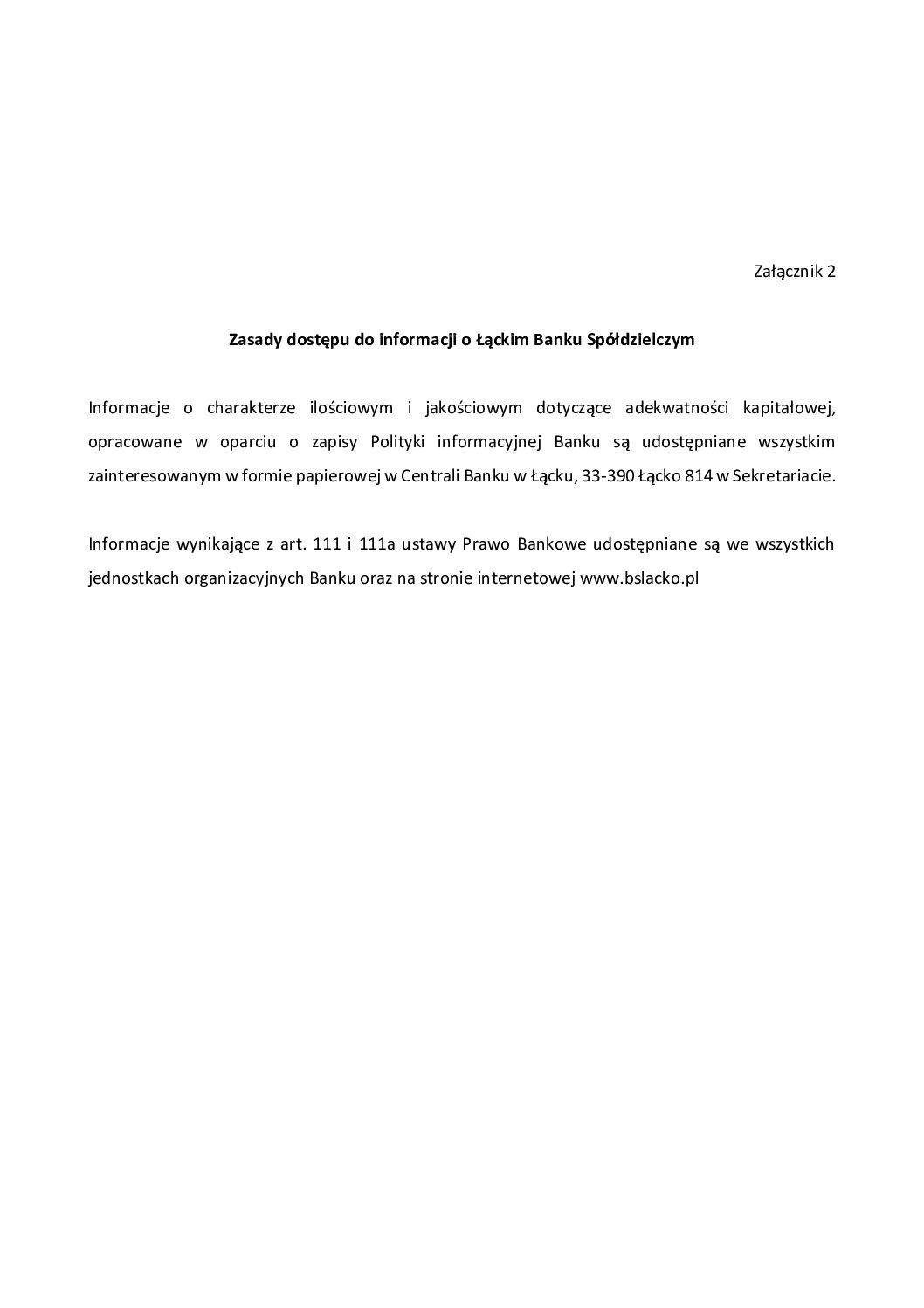 Załącznik 2

Zasady dostępu do informacji o Łąckim Banku Spółdzielczym

Informacje o charakterze ilościowym i jakościowym dotyczące adekwatności kapitałowej, opracowane w oparciu o zapisy Polityki informacyjnej Banku są udostępniane wszystkim zainteresowanym w formie papierowej w Centrali Banku w Łącku, 33-390 Łącko 814 w Sekretariacie.

Informacje wynikające z art. 111 i 111a ustawy Prawo Bankowe udostępniane są we wszystkich jednostkach organizacyjnych Banku oraz na stronie internetowej www.bslacko.pl